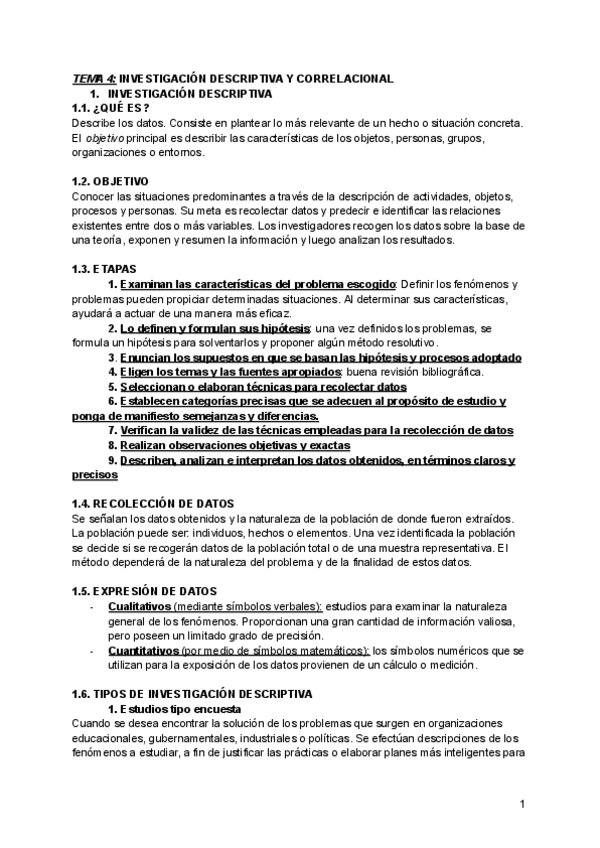 TEMA 4: INVESTIGACIÓN DESCRIPTIVA Y CORRELACIONAL
1. INVESTIGACIÓN DESCRIPTIVA
1.1. ¿QUÉ ES?
Describe los datos. Consiste en plantear lo más relevante de un hecho o situación concreta. El objetivo principal es describir las características de los objetos, personas, grupos, organizaciones o entornos.

1.2. OBJETIVO
Conocer las situaciones predominantes a través de la descripción de actividades, objetos, procesos y personas. Su meta es recolectar datos y predecir e identificar las relaciones existentes entre dos o más variables. Los investigadores recogen los datos sobre la base de una teoría, exponen y resumen la información y luego analizan los resultados.

1.3. ETAPAS
1. Examinan las características del problema escogido: Definir los fenómenos y problemas pueden propiciar determinadas situaciones. Al determinar sus características, ayudará a actuar de una manera más eficaz.
2. Lo definen y formulan sus hipótesis: una vez definidos los problemas, se formula un hipótesis para solventarlos y proponer algún método resolutivo.
3. Enuncian los supuestos en que se basan las hipótesis y procesos adoptado
4. Eligen los temas y las fuentes apropiados: buena revisión bibliográfica.
5. Seleccionan o elaboran técnicas para recolectar datos
6. Establecen categorías precisas que se adecuen al propósito de estudio y ponga de manifiesto semejanzas y diferencias.
7. Verifican la validez de las técnicas empleadas para la recolección de datos
8. Realizan observaciones objetivas y exactas
9. Describen, analizan e interpretan los datos obtenidos, en términos claros y precisos

1.4. RECOLECCIÓN DE DATOS
Se señalan los datos obtenidos y la naturaleza de la población de donde fueron extraídos. La población puede ser: individuos, hechos o elementos. Una vez identificada la población se decide si se recogerán datos de la población total o de una muestra representativa. El método dependerá de la naturaleza del problema y de la finalidad de estos datos.

1.5. EXPRESIÓN DE DATOS
- Cualitativos (mediante símbolos verbales): estudios para examinar la naturaleza general de los fenómenos. Proporcionan una gran cantidad de información valiosa, pero poseen un limitado grado de precisión.
- Cuantitativos (por medio de símbolos matemáticos): los símbolos numéricos que se utilizan para la exposición de los datos provienen de un cálculo o medición.

1.6. TIPOS DE INVESTIGACIÓN DESCRIPTIVA
1. Estudios tipo encuesta
Cuando se desea encontrar la solución de los problemas que surgen en organizaciones educacionales, gubernamentales, industriales o políticas. Se efectúan descripciones de los fenómenos a estudiar, a fin de justificar las prácticas o elaborar planes más inteligentes para

1